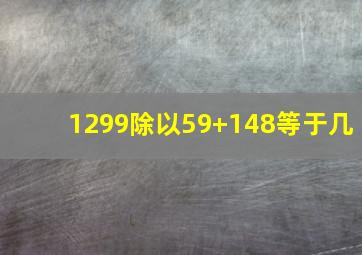 1299除以59+148等于几